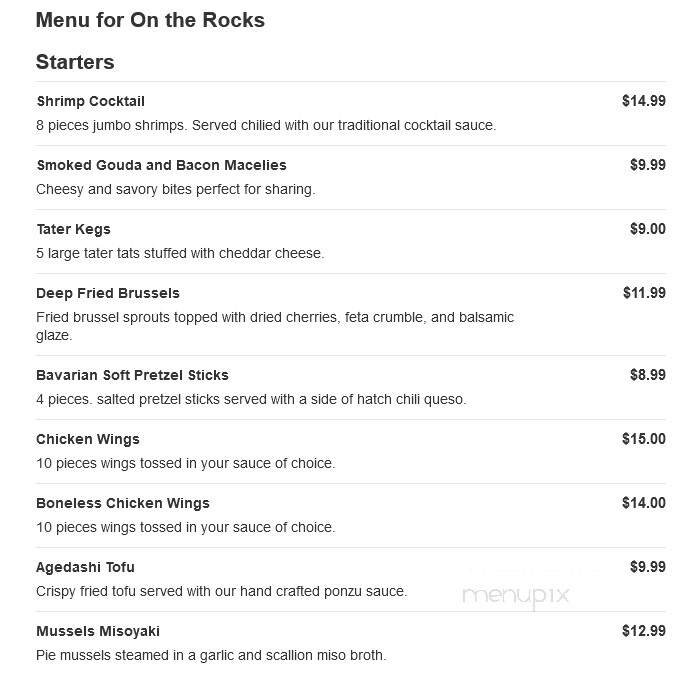 Menu for On the Rocks

Starters

Shrimp Cocktail
$14.99
8 pieces jumbo shrimps. Served chilied with our traditional cocktail sauce.

Smoked Gouda and Bacon Macelies
$9.99
Cheesy and savory bites perfect for sharing.

Tater Kegs
$9.00
5 large tater tats stuffed with cheddar cheese.

Deep Fried Brussels
$11.99
Fried brussel sprouts topped with dried cherries, feta crumble, and balsamic glaze.

Bavarian Soft Pretzel Sticks
$8.99
4 pieces. salted pretzel sticks served with a side of hatch chili queso.

Chicken Wings
$15.00
10 pieces wings tossed in your sauce of choice.

Boneless Chicken Wings
$14.00
10 pieces wings tossed in your sauce of choice.

Agedashi Tofu
$9.99
Crispy fried tofu served with our hand crafted ponzu sauce.

menupix

Mussels Misoyaki
$12.99
Pie mussels steamed in a garlic and scallion miso broth.